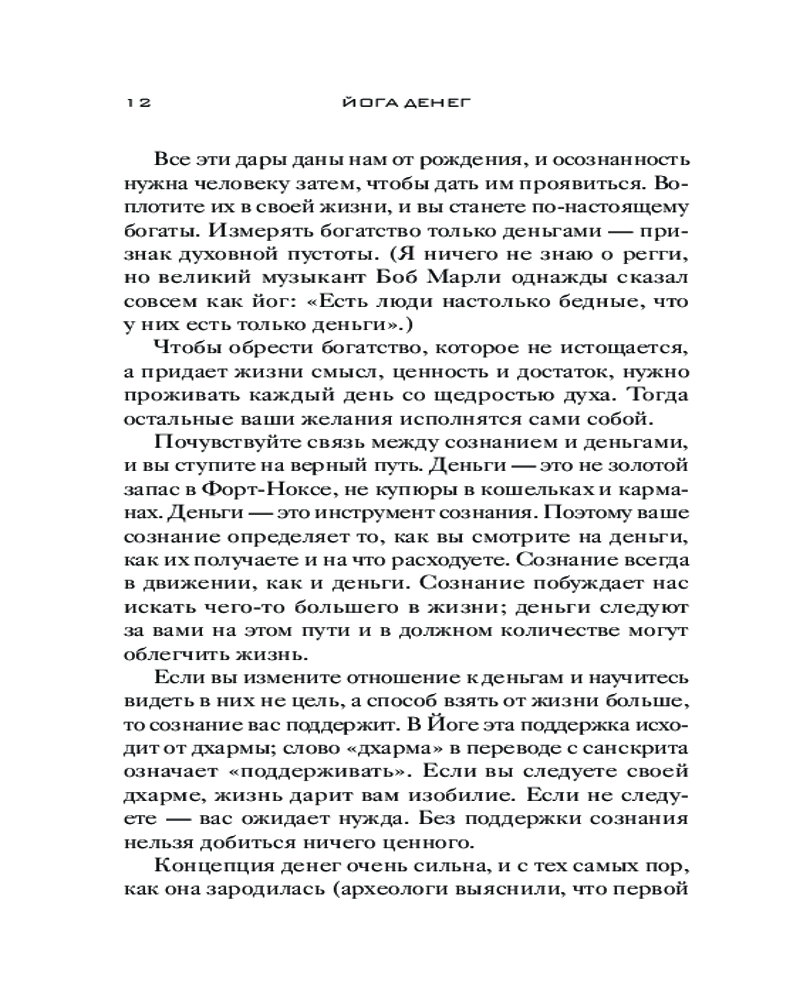 12 ЙОГА ДЕНЕГ

Все эти дары даны нам от рождения, и осознанность нужна человеку затем, чтобы дать им проявиться. Воплотите их в своей жизни, и вы станете по-настоящему богаты. Измерять богатство только деньгами — признак духовной пустоты. (Я ничего не знаю о регги, но великий музыкант Боб Марли однажды сказал совсем как йог: «Есть люди настолько бедные, что у них есть только деньги».)

Чтобы обрести богатство, которое не истощается, а придает жизни смысл, ценность и достаток, нужно проживать каждый день со щедростью духа. Тогда остальные ваши желания исполнятся сами собой.

Почувствуйте связь между сознанием и деньгами, и вы ступите на верный путь. Деньги — это не золотой запас в Форт-Ноксе, не купюры в кошельках и карманах. Деньги — это инструмент сознания. Поэтому ваше сознание определяет то, как вы смотрите на деньги, как их получаете и на что расходуете. Сознание всегда в движении, как и деньги. Сознание побуждает нас искать чего-то большего в жизни; деньги следуют за вами на этом пути и в должном количестве могут облегчить жизнь.

Если вы измените отношение к деньгам и научитесь видеть в них не цель, а способ взять от жизни больше, то сознание вас поддержит. В Йоге эта поддержка исходит от дхармы; слово «дхарма» в переводе с санскрита означает «поддерживать». Если вы следуете своей дхарме, жизнь дарит вам изобилие. Если не следуете — вас ожидает нужда. Без поддержки сознания нельзя добиться ничего ценного.

Концепция денег очень сильна, и с тех самых пор, как она зародилась (археологи выяснили, что первой